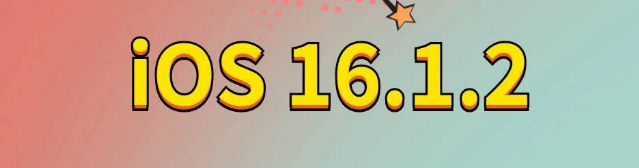 iOS 16.1.2